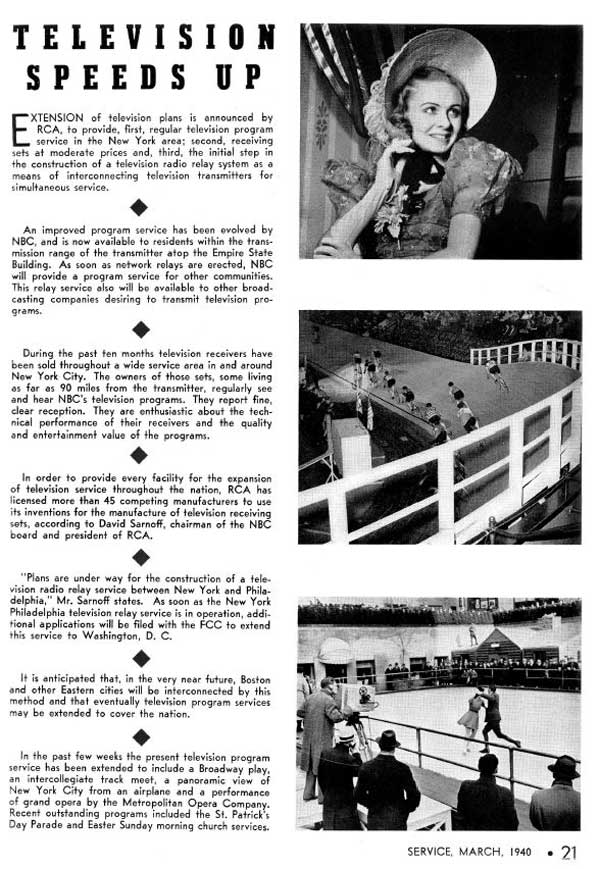 TELEVISION SPEEDS UP

EXTENSION of television plans is announced by RCA, to provide, first, regular television program service in the New York area; second, receiving sets at moderate prices and, third, the initial step in the construction of a television radio relay system as a means of interconnecting television transmitters for simultaneous service.

An improved program service has been evolved by NBC, and is now available to residents within the transmission range of the transmitter atop the Empire State Building. As soon as network relays are erected, NBC will provide a program service for other communities. This relay service also will be available to other broadcasting companies desiring to transmit television programs.

During the past ten months television receivers have been sold throughout a wide service area in and around New York City. The owners of those sets, some living as far as 90 miles from the transmitter, regularly see and hear NBC's television programs. They report fine, clear reception. They are enthusiastic about the technical performance of their receivers and the quality and entertainment value of the programs.

In order to provide every facility for the expansion of television service throughout the nation, RCA has licensed more than 45 competing manufacturers to use its inventions for the manufacture of television receiving sets, according to David Sarnoff, chairman of the NBC board and president of RCA.

"Plans are under way for the construction of a television radio relay service between New York and Philadelphia," Mr. Sarnoff states. As soon as the New York Philadelphia television relay service is in operation, additional applications will be filed with the FCC to extend this service to Washington, D. C.

It is anticipated that, in the very near future, Boston and other Eastern cities will be interconnected by this method and that eventually television program services may be extended to cover the nation.

In the past few weeks the present television program service has been extended to include a Broadway play, an intercollegiate track meet, a panoramic view of New York City from an airplane and a performance of grand opera by the Metropolitan Opera Company. Recent outstanding programs included the St. Patrick's Day Parade and Easter Sunday morning church services.

SERVICE, MARCH, 1940 • 21